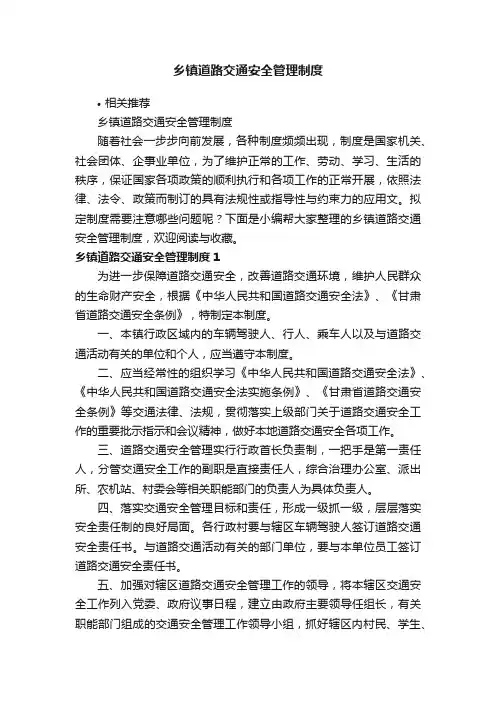 乡镇道路交通安全管理制度

• 相关推荐

乡镇道路交通安全管理制度

随着社会一步步向前发展，各种制度频频出现，制度是国家机关、社会团体、企事业单位，为了维护正常的工作、劳动、学习、生活的秩序，保证国家各项政策的顺利执行和各项工作的正常开展，依照法律、法令、政策而制订的具有法规性或指导性与约束力的应用文。拟定制度需要注意哪些问题呢？下面是小编帮大家整理的乡镇道路交通安全管理制度，欢迎阅读与收藏。

乡镇道路交通安全管理制度 1

为进一步保障道路交通安全，改善道路交通环境，维护人民群众的生命财产安全，根据《中华人民共和国道路交通安全法》、《甘肃省道路交通安全条例》，特制定本制度。

一、本镇行政区域内的车辆驾驶人、行人、乘车人以及与道路交通活动有关的单位和个人，应当遵守本制度。

二、应当经常性的组织学习《中华人民共和国道路交通安全法》、《中华人民共和国道路交通安全法实施条例》、《甘肃省道路交通安全条例》等交通法律、法规，贯彻落实上级部门关于道路交通安全工作的重要批示指示和会议精神，做好本地道路交通安全各项工作。

三、道路交通安全管理实行行政首长负责制，一把手是第一责任人，分管交通安全工作的副职是直接责任人，综合治理办公室、派出所、农机站、村委会等相关职能部门的负责人为具体负责人。

四、落实交通安全管理目标和责任，形成一级抓一级，层层落实安全责任制的良好局面。各行政村要与辖区车辆驾驶人签订道路交通安全责任书。与道路交通活动有关的部门单位，要与本单位员工签订道路交通安全责任书。

五、加强对辖区道路交通安全管理工作的领导，将本辖区交通安全工作列入党委、政府议事日程，建立由政府主要领导任组长，有关职能部门组成的交通安全管理工作领导小组，抓好辖区内村民、学生、